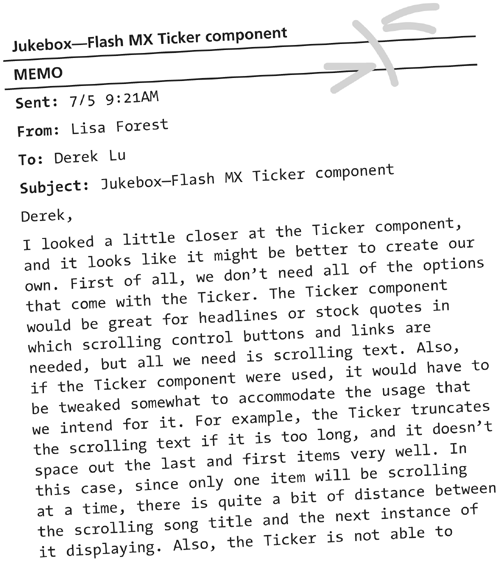 Jukebox—Flash MX Ticker component

MEMO

Sent: 7/5 9:21AM

From: Lisa Forest

To: Derek Lu

Subject: Jukebox—Flash MX Ticker component

Derek,

I looked a little closer at the Ticker component, and it looks like it might be better to create our own. First of all, we don't need all of the options that come with the Ticker. The Ticker component would be great for headlines or stock quotes in which scrolling control buttons and links are needed, but all we need is scrolling text. Also, if the Ticker component were used, it would have to be tweaked somewhat to accommodate the usage that we intend for it. For example, the Ticker truncates the scrolling text if it is too long, and it doesn't space out the last and first items very well. In this case, since only one item will be scrolling at a time, there is quite a bit of distance between the scrolling song title and the next instance of it displaying. Also, the Ticker is not able to